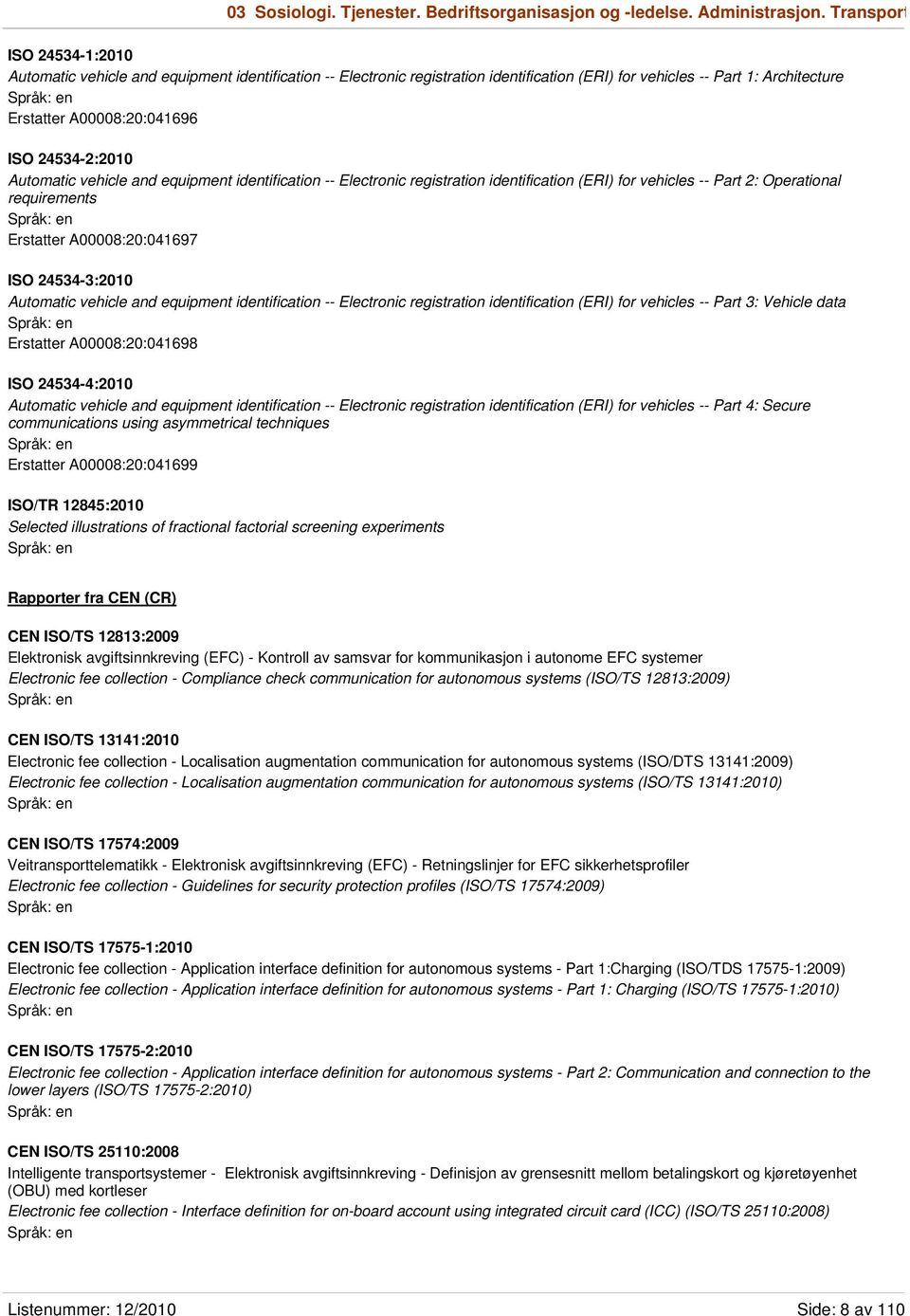 03 Sosiologi. Tjenester. Bedriftsorganisasjon og -ledelse. Administrasjon. Transport

ISO 24534-1:2010
Automatic vehicle and equipment identification -- Electronic registration identification (ERI) for vehicles -- Part 1: Architecture
Språk: en
Erstatter A00008:20:041696

ISO 24534-2:2010
Automatic vehicle and equipment identification -- Electronic registration identification (ERI) for vehicles -- Part 2: Operational requirements
Språk: en
Erstatter A00008:20:041697

ISO 24534-3:2010
Automatic vehicle and equipment identification -- Electronic registration identification (ERI) for vehicles -- Part 3: Vehicle data
Språk: en
Erstatter A00008:20:041698

ISO 24534-4:2010
Automatic vehicle and equipment identification -- Electronic registration identification (ERI) for vehicles -- Part 4: Secure communications using asymmetrical techniques
Språk: en
Erstatter A00008:20:041699

ISO/TR 12845:2010
Selected illustrations of fractional factorial screening experiments
Språk: en

Rapporter fra CEN (CR)

CEN ISO/TS 12813:2009
Elektronisk avgiftsinnkreving (EFC) - Kontroll av samsvar for kommunikasjon i autonome EFC systemer
Electronic fee collection - Compliance check communication for autonomous systems (ISO/TS 12813:2009)
Språk: en

CEN ISO/TS 13141:2010
Electronic fee collection - Localisation augmentation communication for autonomous systems (ISO/DTS 13141:2009)
Electronic fee collection - Localisation augmentation communication for autonomous systems (ISO/TS 13141:2010)
Språk: en

CEN ISO/TS 17574:2009
Veitransporttelematikk - Elektronisk avgiftsinnkreving (EFC) - Retningslinjer for EFC sikkerhetsprofiler
Electronic fee collection - Guidelines for security protection profiles (ISO/TS 17574:2009)
Språk: en

CEN ISO/TS 17575-1:2010
Electronic fee collection - Application interface definition for autonomous systems - Part 1:Charging (ISO/TDS 17575-1:2009)
Electronic fee collection - Application interface definition for autonomous systems - Part 1: Charging (ISO/TS 17575-1:2010)
Språk: en

CEN ISO/TS 17575-2:2010
Electronic fee collection - Application interface definition for autonomous systems - Part 2: Communication and connection to the lower layers (ISO/TS 17575-2:2010)
Språk: en

CEN ISO/TS 25110:2008
Intelligente transportsystemer - Elektronisk avgiftsinnkreving - Definisjon av grensesnitt mellom betalingskort og kjøretøyenhet (OBU) med kortleser
Electronic fee collection - Interface definition for on-board account using integrated circuit card (ICC) (ISO/TS 25110:2008)
Språk: en

Listenummer: 12/2010
Side: 8 av 110